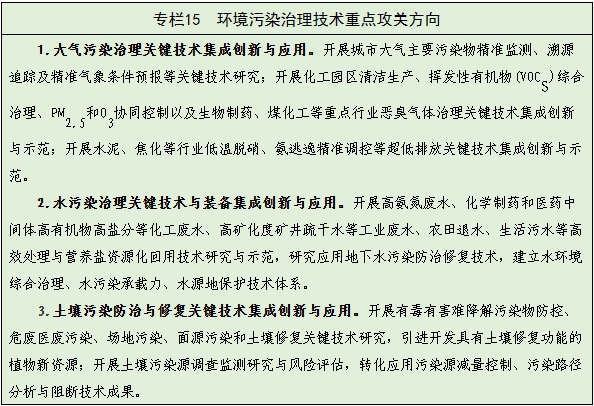 专栏15 环境污染治理技术重点攻关方向

1.大气污染治理关键技术集成创新与应用。开展城市大气主要污染物精准监测、溯源追踪及精准气象条件预报等关键技术研究；开展化工园区清洁生产、挥发性有机物（$VOC_S$）综合治理、$PM_{2.5}$和$O_3$协同控制以及生物制药、煤化工等重点行业恶臭气体治理关键技术集成创新与示范；开展水泥、焦化等行业低温脱硝、氨逃逸精准调控等超低排放关键技术集成创新与示范。

2.水污染治理关键技术与装备集成创新与应用。开展高氨氮废水、化学制药和医药中间体高有机物高盐分等化工废水、高矿化度矿井疏干水等工业废水、农田退水、生活污水等高效处理与营养盐资源化回用技术研究与示范，研究应用地下水污染防治修复技术，建立水环境综合治理、水污染承载力、水源地保护技术体系。

3.土壤污染防治与修复关键技术集成创新与应用。开展有毒有害难降解污染物防控、危废医废污染、场地污染、面源污染和土壤修复关键技术研究，引进开发具有土壤修复功能的植物新资源；开展土壤污染源调查监测研究与风险评估，转化应用污染源减量控制、污染路径分析与阻断技术成果。